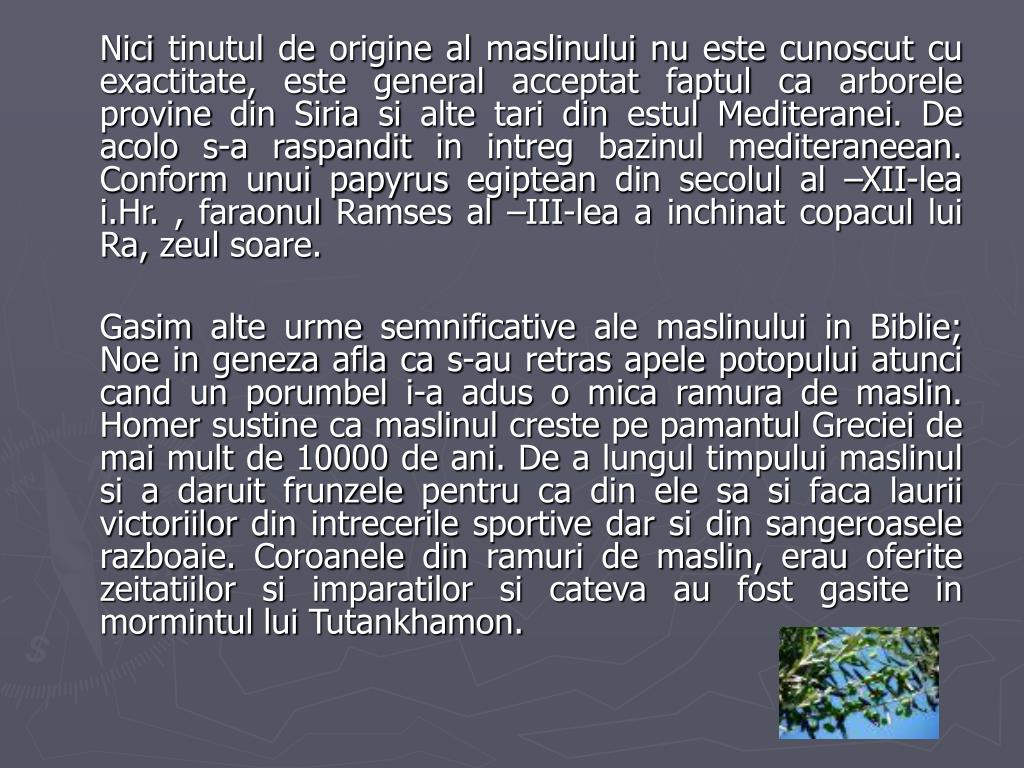 Nici tinutul de origine al maslinului nu este cunoscut cu exactitate, este general acceptat faptul ca arborele provine din Siria si alte tari din estul Mediteranei. De acolo s-a raspandit in intreg bazinul mediteraneean. Conform unui papyrus egiptean din secolul al –XII-lea i.Hr. , faraonul Ramses al –III-lea a inchinat copacul lui Ra, zeul soare.

Gasim alte urme semnificative ale maslinului in Biblie; Noe in geneza afla ca s-au retras apele potopului atunci cand un porumbel i-a adus o mica ramura de maslin. Homer sustine ca maslinul creste pe pamantul Greciei de mai mult de 10000 de ani. De a lungul timpului maslinul si a daruit frunzele pentru ca din ele sa si faca laurii victoriilor din intrecerile sportive dar si din sangeroasele razboaie. Coroanele din ramuri de maslin, erau oferite zeitatiilor si imparatilor si cateva au fost gasite in mormintul lui Tutankhamon.